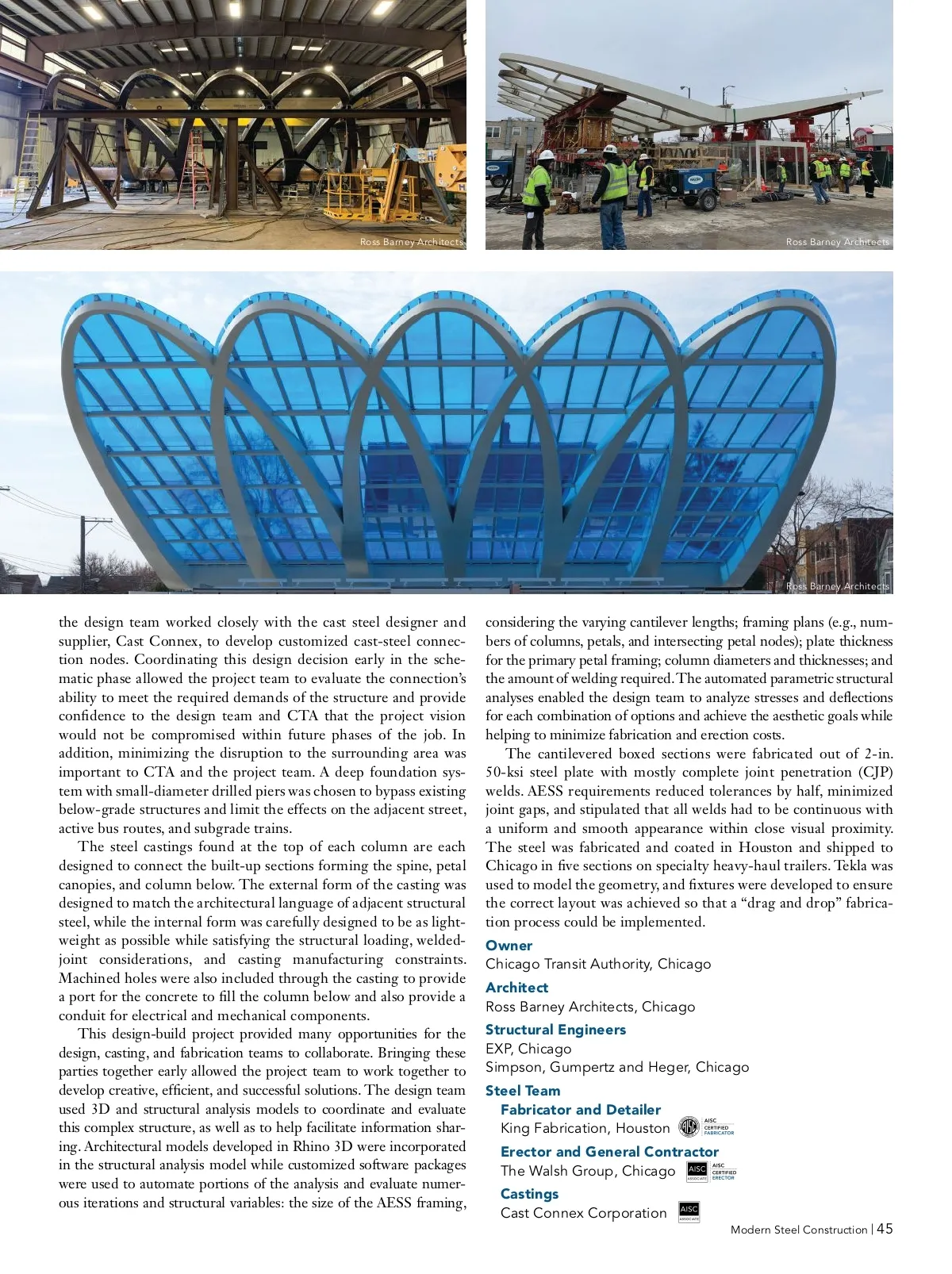 Ross Barney Architects

Ross Barney Architects

Ross Barney Architects

the design team worked closely with the cast steel designer and supplier, Cast Connex, to develop customized cast-steel connection nodes. Coordinating this design decision early in the schematic phase allowed the project team to evaluate the connection's ability to meet the required demands of the structure and provide confidence to the design team and CTA that the project vision would not be compromised within future phases of the job. In addition, minimizing the disruption to the surrounding area was important to CTA and the project team. A deep foundation system with small-diameter drilled piers was chosen to bypass existing below-grade structures and limit the effects on the adjacent street, active bus routes, and subgrade trains.

The steel castings found at the top of each column are each designed to connect the built-up sections forming the spine, petal canopies, and column below. The external form of the casting was designed to match the architectural language of adjacent structural steel, while the internal form was carefully designed to be as lightweight as possible while satisfying the structural loading, welded-joint considerations, and casting manufacturing constraints. Machined holes were also included through the casting to provide a port for the concrete to fill the column below and also provide a conduit for electrical and mechanical components.

This design-build project provided many opportunities for the design, casting, and fabrication teams to collaborate. Bringing these parties together early allowed the project team to work together to develop creative, efficient, and successful solutions. The design team used 3D and structural analysis models to coordinate and evaluate this complex structure, as well as to help facilitate information sharing. Architectural models developed in Rhino 3D were incorporated in the structural analysis model while customized software packages were used to automate portions of the analysis and evaluate numerous iterations and structural variables: the size of the AESS framing, considering the varying cantilever lengths; framing plans (e.g., numbers of columns, petals, and intersecting petal nodes); plate thickness for the primary petal framing; column diameters and thicknesses; and the amount of welding required. The automated parametric structural analyses enabled the design team to analyze stresses and deflections for each combination of options and achieve the aesthetic goals while helping to minimize fabrication and erection costs.

The cantilevered boxed sections were fabricated out of 2-in. 50-ksi steel plate with mostly complete joint penetration (CJP) welds. AESS requirements reduced tolerances by half, minimized joint gaps, and stipulated that all welds had to be continuous with a uniform and smooth appearance within close visual proximity. The steel was fabricated and coated in Houston and shipped to Chicago in five sections on specialty heavy-haul trailers. Tekla was used to model the geometry, and fixtures were developed to ensure the correct layout was achieved so that a "drag and drop" fabrication process could be implemented.

Owner
Chicago Transit Authority, Chicago

Architect
Ross Barney Architects, Chicago

Structural Engineers
EXP, Chicago
Simpson, Gumpertz and Heger, Chicago

Steel Team
Fabricator and Detailer
King Fabrication, Houston AISC CERTIFIED FABRICATOR

Erector and General Contractor
The Walsh Group, Chicago AISC ASSOCIATE AISC CERTIFIED ERECTOR

Castings
Cast Connex Corporation AISC ASSOCIATE

Modern Steel Construction | 45